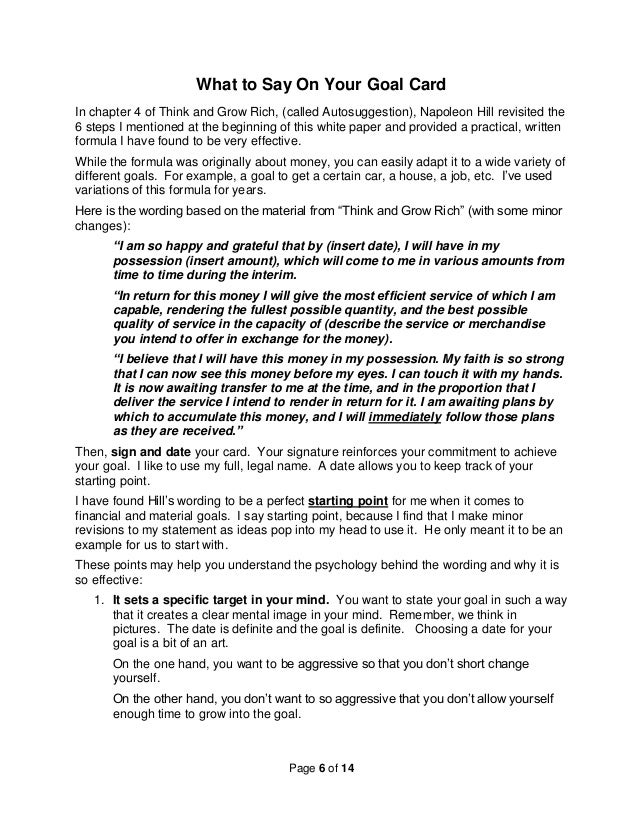 What to Say On Your Goal Card

In chapter 4 of Think and Grow Rich, (called Autosuggestion), Napoleon Hill revisited the 6 steps I mentioned at the beginning of this white paper and provided a practical, written formula I have found to be very effective.

While the formula was originally about money, you can easily adapt it to a wide variety of different goals. For example, a goal to get a certain car, a house, a job, etc. I've used variations of this formula for years.

Here is the wording based on the material from "Think and Grow Rich" (with some minor changes):

"I am so happy and grateful that by (insert date), I will have in my possession (insert amount), which will come to me in various amounts from time to time during the interim.

"In return for this money I will give the most efficient service of which I am capable, rendering the fullest possible quantity, and the best possible quality of service in the capacity of (describe the service or merchandise you intend to offer in exchange for the money).

"I believe that I will have this money in my possession. My faith is so strong that I can now see this money before my eyes. I can touch it with my hands. It is now awaiting transfer to me at the time, and in the proportion that I deliver the service I intend to render in return for it. I am awaiting plans by which to accumulate this money, and I will immediately follow those plans as they are received."

Then, sign and date your card. Your signature reinforces your commitment to achieve your goal. I like to use my full, legal name. A date allows you to keep track of your starting point.

I have found Hill's wording to be a perfect starting point for me when it comes to financial and material goals. I say starting point, because I find that I make minor revisions to my statement as ideas pop into my head to use it. He only meant it to be an example for us to start with.

These points may help you understand the psychology behind the wording and why it is so effective:

1. It sets a specific target in your mind. You want to state your goal in such a way that it creates a clear mental image in your mind. Remember, we think in pictures. The date is definite and the goal is definite. Choosing a date for your goal is a bit of an art.

On the one hand, you want to be aggressive so that you don't short change yourself.

On the other hand, you don't want to so aggressive that you don't allow yourself enough time to grow into the goal.

Page 6 of 14